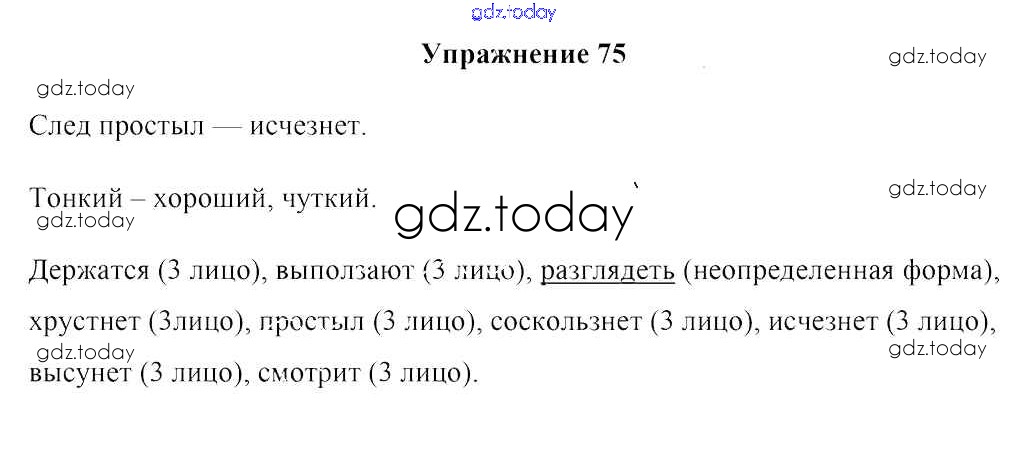 Упражнение 75

След простыл — исчезнет.

Тонкий – хороший, чуткий.

Держатся (3 лицо), выползают (3 лицо), разглядеть (неопределенная форма), хрустнет (3лицо), простыл (3 лицо), соскользнет (3 лицо), исчезнет (3 лицо), высунет (3 лицо), смотрит (3 лицо).

gdz.today